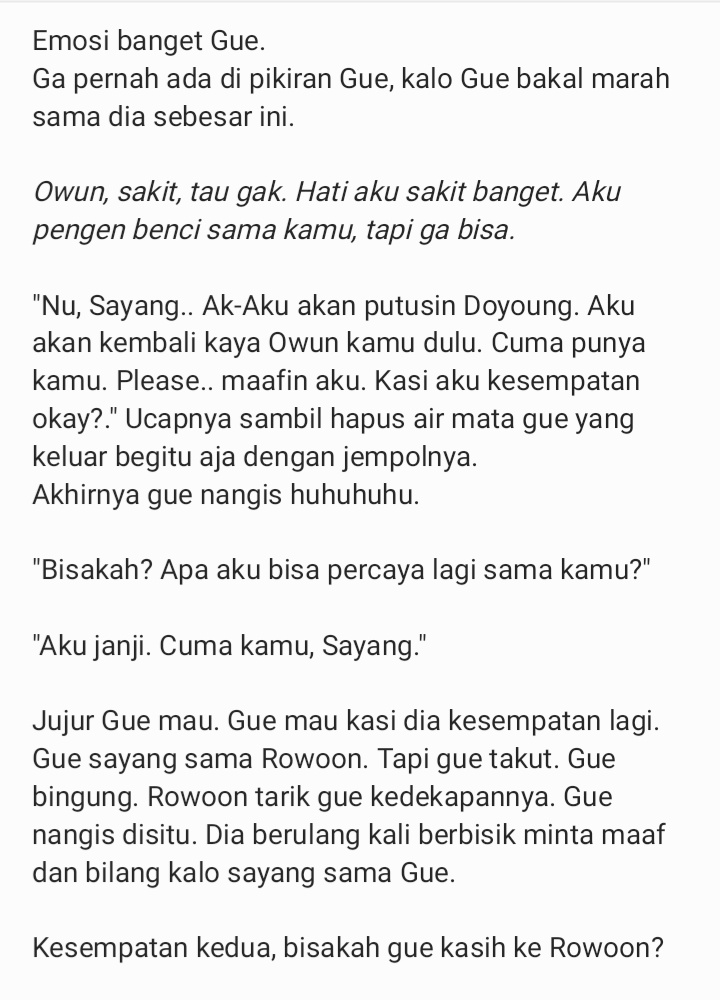 Emosi banget Gue.
Ga pernah ada di pikiran Gue, kalo Gue bakal marah sama dia sebesar ini.

Owun, sakit, tau gak. Hati aku sakit banget. Aku pengen benci sama kamu, tapi ga bisa.

"Nu, Sayang.. Ak-Aku akan putusin Doyoung. Aku akan kembali kaya Owun kamu dulu. Cuma punya kamu. Please.. maafin aku. Kasi aku kesempatan okay?." Ucapnya sambil hapus air mata gue yang keluar begitu aja dengan jempolnya.
Akhirnya gue nangis huhuhuhu.

"Bisakah? Apa aku bisa percaya lagi sama kamu?"

"Aku janji. Cuma kamu, Sayang."

Jujur Gue mau. Gue mau kasi dia kesempatan lagi. Gue sayang sama Rowoon. Tapi gue takut. Gue bingung. Rowoon tarik gue kedekapannya. Gue nangis disitu. Dia berulang kali berbisik minta maaf dan bilang kalo sayang sama Gue.

Kesempatan kedua, bisakah gue kasih ke Rowoon?